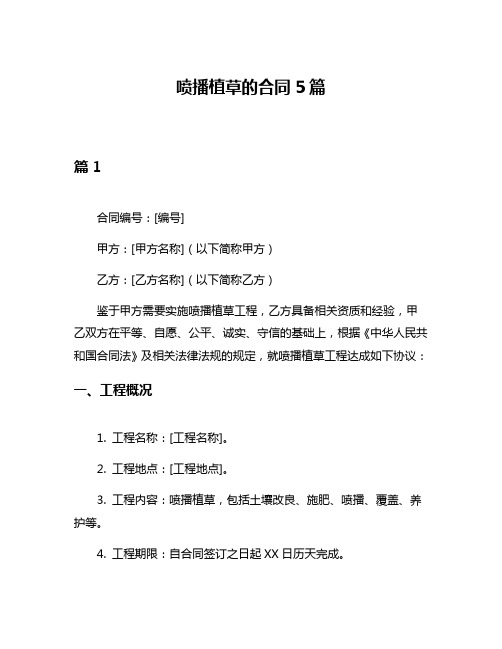 喷播植草的合同 5 篇

篇 1

合同编号：[编号]

甲方：[甲方名称]（以下简称甲方）

乙方：[乙方名称]（以下简称乙方）

鉴于甲方需要实施喷播植草工程，乙方具备相关资质和经验，甲乙双方在平等、自愿、公平、诚实、守信的基础上，根据《中华人民共和国合同法》及相关法律法规的规定，就喷播植草工程达成如下协议：

一、工程概况

1. 工程名称：[工程名称]。

2. 工程地点：[工程地点]。

3. 工程内容：喷播植草，包括土壤改良、施肥、喷播、覆盖、养护等。

4. 工程期限：自合同签订之日起 XX 日历天完成。